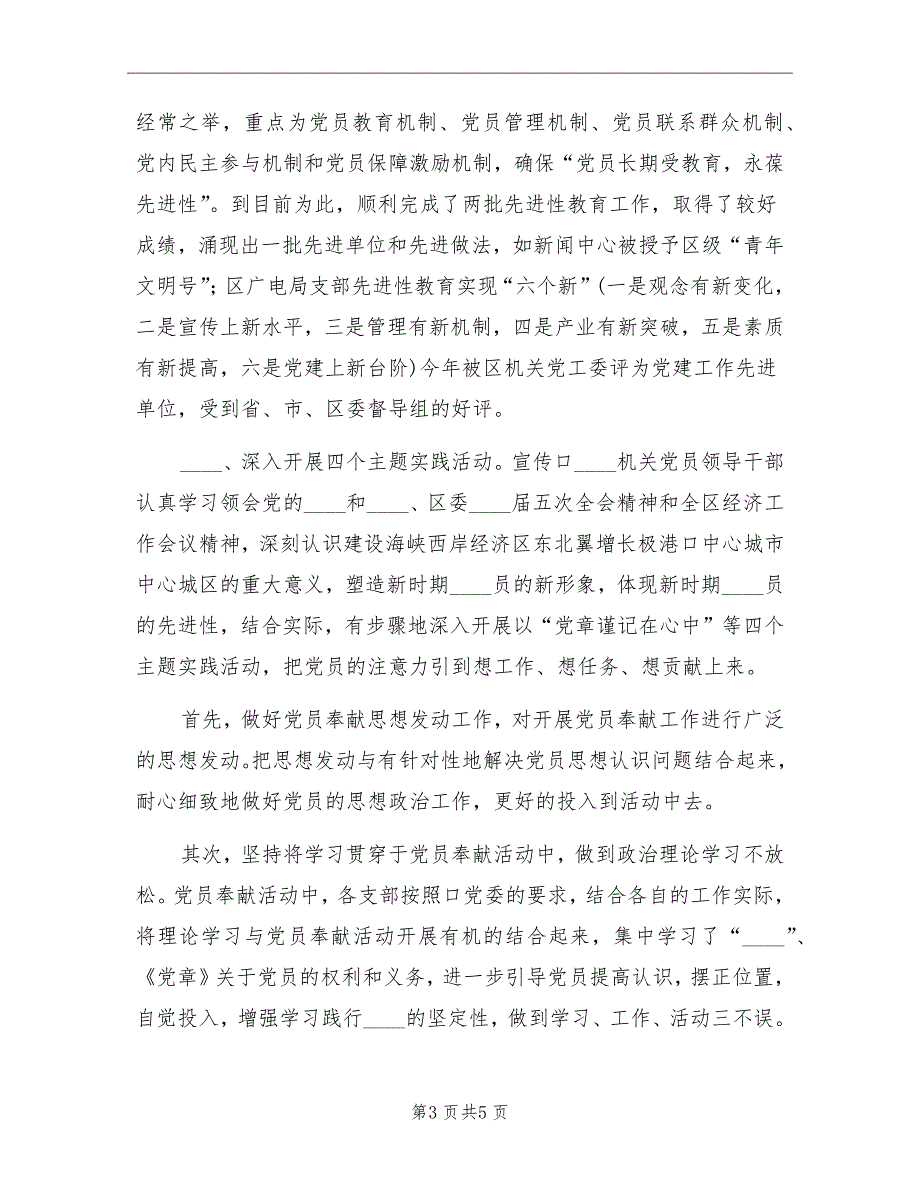 经常之举，重点为党员教育机制、党员管理机制、党员联系群众机制、党内民主参与机制和党员保障激励机制，确保“党员长期受教育，永葆先进性”。到目前为此，顺利完成了两批先进性教育工作，取得了较好成绩，涌现出一批先进单位和先进做法，如新闻中心被授予区级“青年文明号”；区广电局支部先进性教育实现“六个新”（一是观念有新变化，二是宣传上新水平，三是管理有新机制，四是产业有新突破，五是素质有新提高，六是党建上新台阶）今年被区机关党工委评为党建工作先进单位，受到省、市、区委督导组的好评。

____、深入开展四个主题实践活动。宣传口____机关党员领导干部认真学习领会党的____和____、区委____届五次全会精神和全区经济工作会议精神，深刻认识建设海峡西岸经济区东北翼增长极港口中心城市中心城区的重大意义，塑造新时期____员的新形象，体现新时期____员的先进性，结合实际，有步骤地深入开展以“党章谨记在心中”等四个主题实践活动，把党员的注意力引到想工作、想任务、想贡献上来。

首先，做好党员奉献思想发动工作，对开展党员奉献工作进行广泛的思想发动。把思想发动与有针对性地解决党员思想认识问题结合起来，耐心细致地做好党员的思想政治工作，更好的投入到活动中去。

其次，坚持将学习贯穿于党员奉献活动中，做到政治理论学习不放松。党员奉献活动中，各支部按照口党委的要求，结合各自的工作实际，将理论学习与党员奉献活动开展有机的结合起来，集中学习了“____”、《党章》关于党员的权利和义务，进一步引导党员提高认识，摆正位置，自觉投入，增强学习践行____的坚定性，做到学习、工作、活动三不误。

第3页共5页